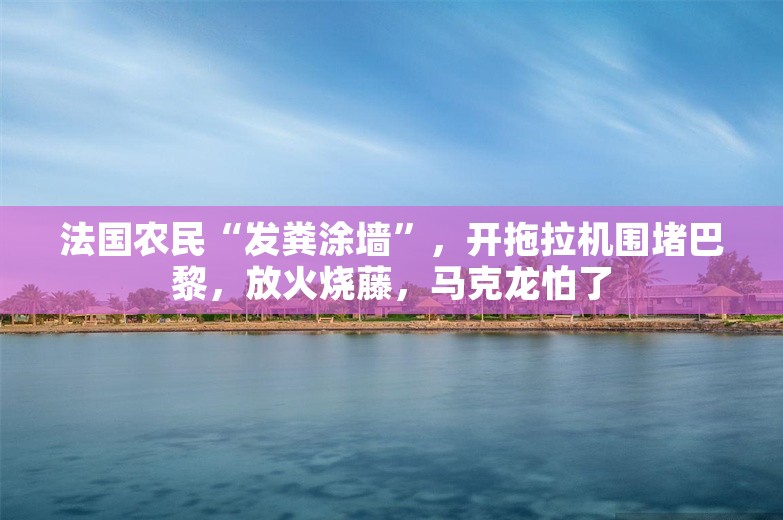 法国农民“发粪涂墙”，开拖拉机围堵巴黎，放火烧藤，马克龙怕了